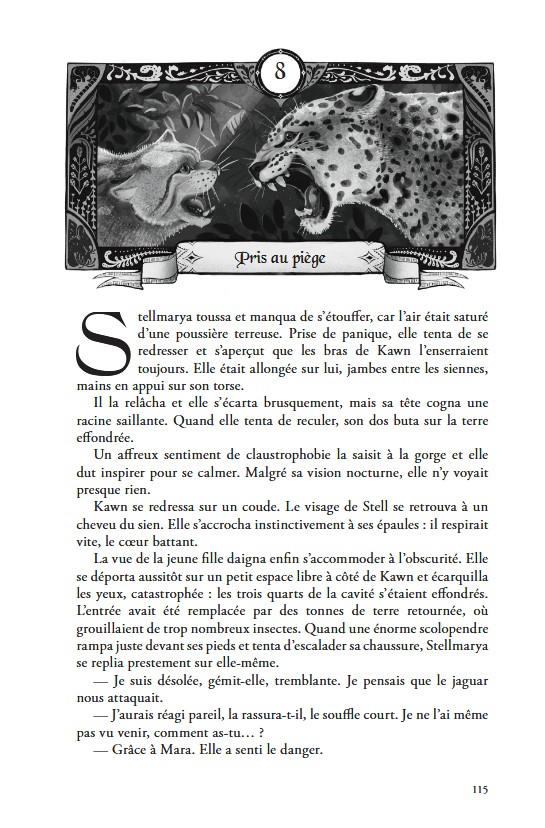 8

Pris au piège

Stellmarya toussa et manqua de s'étouffer, car l'air était saturé d'une poussière terreuse. Prise de panique, elle tenta de se redresser et s'aperçut que les bras de Kawn l'enserraient toujours. Elle était allongée sur lui, jambes entre les siennes, mains en appui sur son torse.

Il la relâcha et elle s'écarta brusquement, mais sa tête cogna une racine saillante. Quand elle tenta de reculer, son dos buta sur la terre effondrée.

Un affreux sentiment de claustrophobie la saisit à la gorge et elle dut inspirer pour se calmer. Malgré sa vision nocturne, elle n'y voyait presque rien.

Kawn se redressa sur un coude. Le visage de Stell se retrouva à un cheveu du sien. Elle s'accrocha instinctivement à ses épaules : il respirait vite, le cœur battant.

La vue de la jeune fille daigna enfin s'accommoder à l'obscurité. Elle se déporta aussitôt sur un petit espace libre à côté de Kawn et écarquilla les yeux, catastrophée : les trois quarts de la cavité s'étaient effondrés. L'entrée avait été remplacée par des tonnes de terre retournée, où grouillaient de trop nombreux insectes. Quand une énorme scolopendre rampa juste devant ses pieds et tenta d'escalader sa chaussure, Stellmarya se replia prestement sur elle-même.

— Je suis désolée, gémit-elle, tremblante. Je pensais que le jaguar nous attaquait.

— J'aurais réagi pareil, la rassura-t-il, le souffle court. Je ne l'ai même pas vu venir, comment as-tu… ?

— Grâce à Mara. Elle a senti le danger.

115